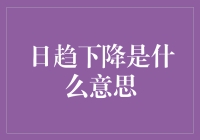 日趋下降是什么意思